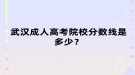 武汉成人高考院校分数线是多少？